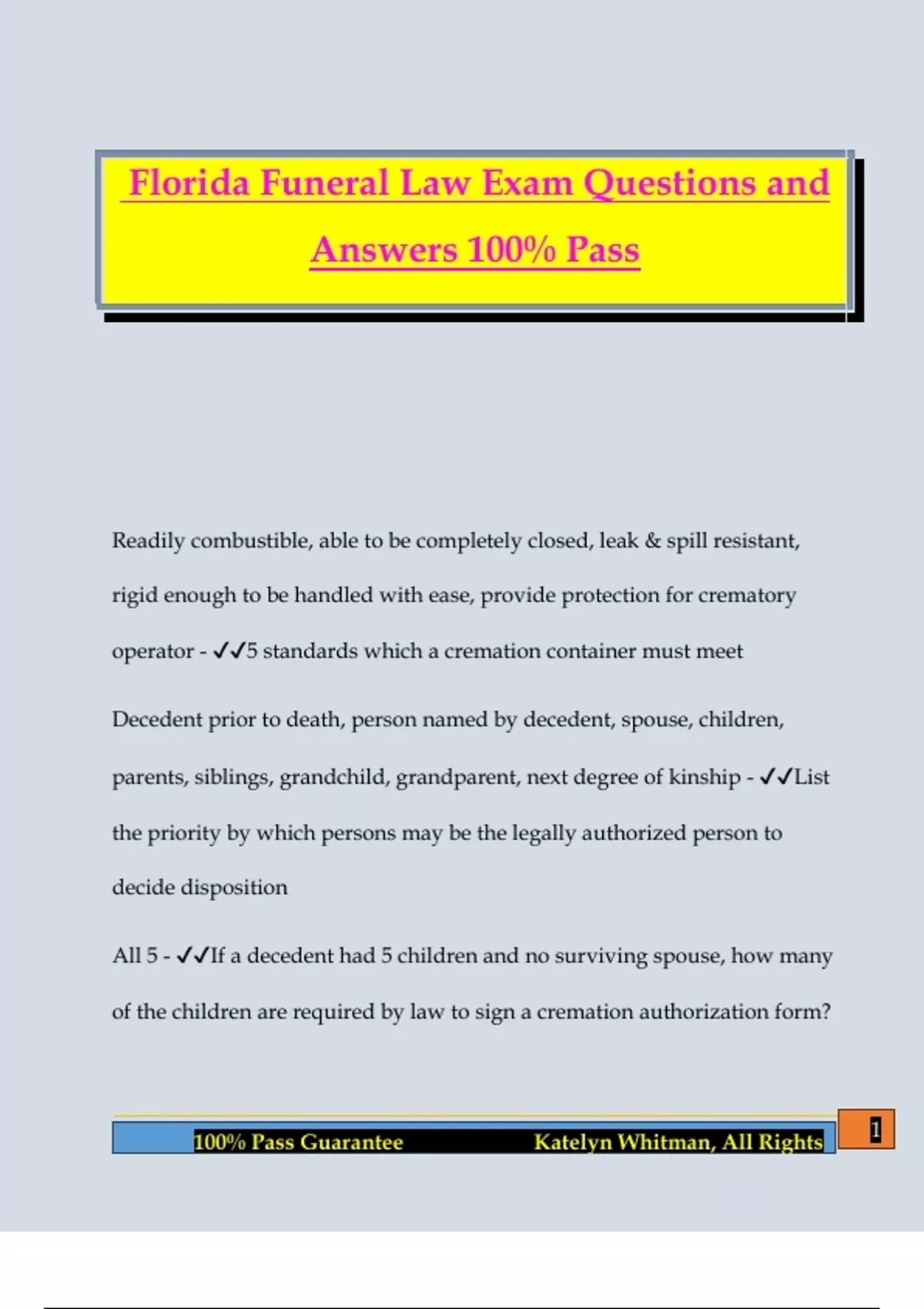 Florida Funeral Law Exam Questions and Answers 100% Pass

Readily combustible, able to be completely closed, leak & spill resistant, rigid enough to be handled with ease, provide protection for crematory operator - ✓✓5 standards which a cremation container must meet

Decedent prior to death, person named by decedent, spouse, children, parents, siblings, grandchild, grandparent, next degree of kinship - ✓✓List the priority by which persons may be the legally authorized person to decide disposition

All 5 - ✓✓If a decedent had 5 children and no surviving spouse, how many of the children are required by law to sign a cremation authorization form?

100% Pass Guarantee Katelyn Whitman, All Rights

1